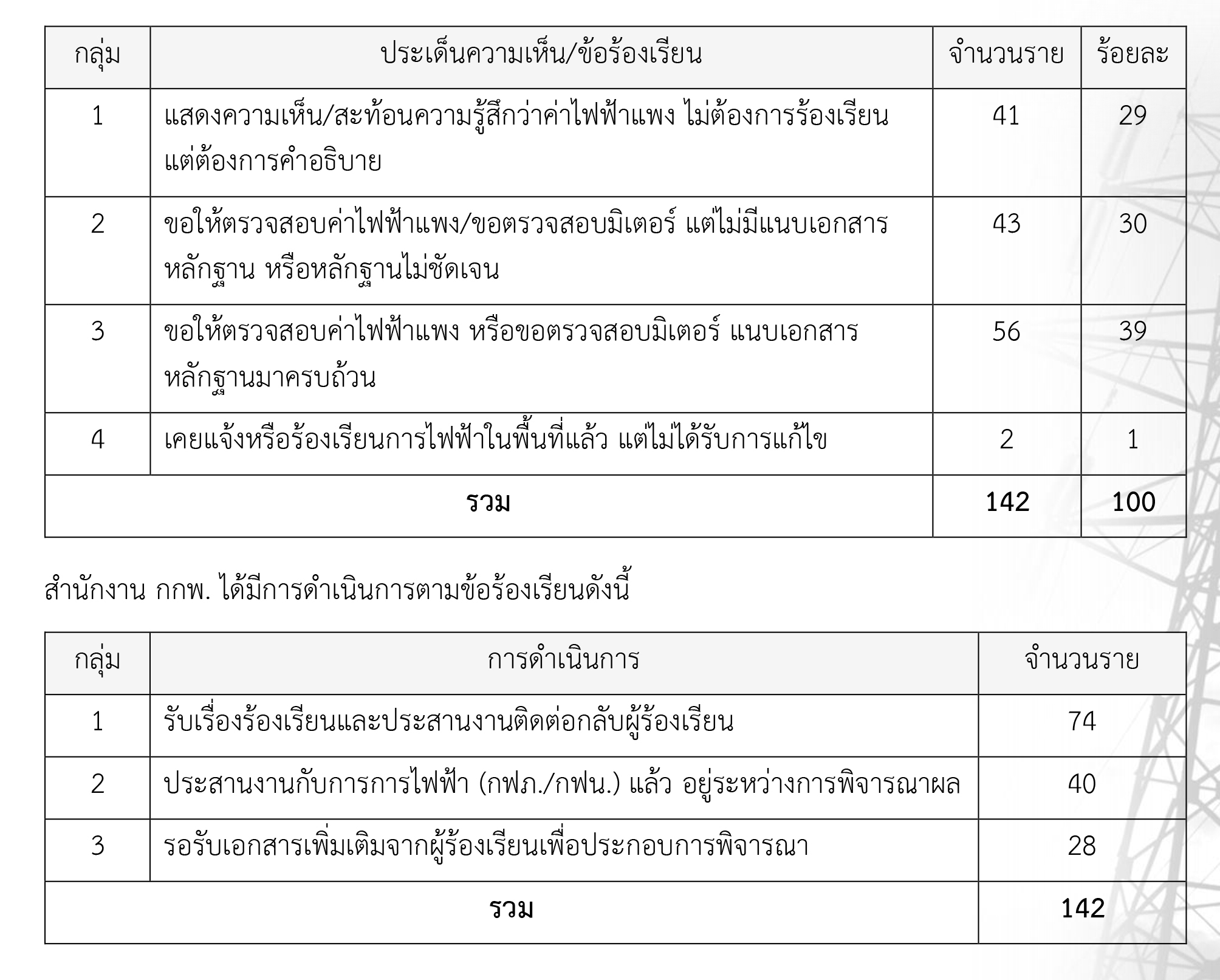 | กลุ่ม | ประเด็นความเห็น/ข้อร้องเรียน | จำนวนราย | ร้อยละ |
|---|---|---|---|
| 1 | แสดงความเห็น/สะท้อนความรู้สึกว่าค่าไฟฟ้าแพง ไม่ต้องการร้องเรียน แต่ต้องการคำอธิบาย | 41 | 29 |
| 2 | ขอให้ตรวจสอบค่าไฟฟ้าแพง/ขอตรวจสอบมิเตอร์ แต่ไม่มีแนบเอกสารหลักฐาน หรือหลักฐานไม่ชัดเจน | 43 | 30 |
| 3 | ขอให้ตรวจสอบค่าไฟฟ้าแพง หรือขอตรวจสอบมิเตอร์ แนบเอกสารหลักฐานมาครบถ้วน | 56 | 39 |
| 4 | เคยแจ้งหรือร้องเรียนการไฟฟ้าในพื้นที่แล้ว แต่ไม่ได้รับการแก้ไข | 2 | 1 |
| รวม | | 142 | 100 |

สำนักงาน กกพ. ได้มีการดำเนินการตามข้อร้องเรียนดังนี้

| กลุ่ม | การดำเนินการ | จำนวนราย |
|---|---|---|
| 1 | รับเรื่องร้องเรียนและประสานงานติดต่อกลับผู้ร้องเรียน | 74 |
| 2 | ประสานงานกับการการไฟฟ้า (กฟภ./กฟน.) แล้ว อยู่ระหว่างการพิจารณาผล | 40 |
| 3 | รอรับเอกสารเพิ่มเติมจากผู้ร้องเรียนเพื่อประกอบการพิจารณา | 28 |
| รวม | | 142 |